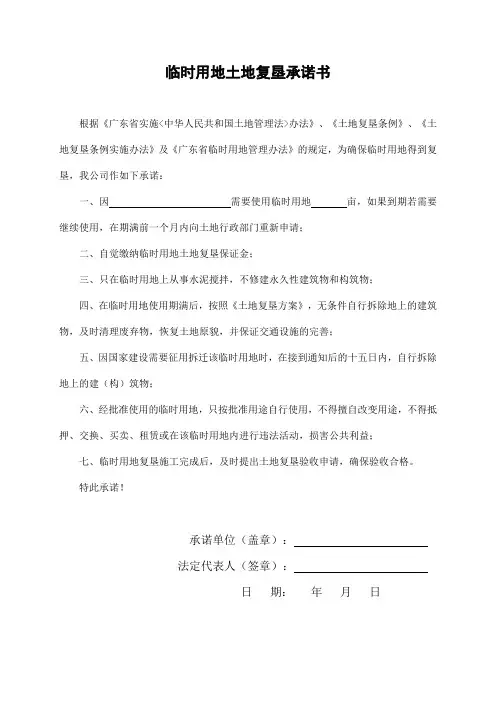 临时用地土地复垦承诺书

根据《广东省实施<中华人民共和国土地管理法>办法》、《土地复垦条例》、《土地复垦条例实施办法》及《广东省临时用地管理办法》的规定，为确保临时用地得到复垦，我公司作如下承诺：

一、因______________需要使用临时用地______亩，如果到期若需要继续使用，在期满前一个月内向土地行政部门重新申请；

二、自觉缴纳临时用地土地复垦保证金；

三、只在临时用地上从事水泥搅拌，不修建永久性建筑物和构筑物；

四、在临时用地使用期满后，按照《土地复垦方案》，无条件自行拆除地上的建筑物，及时清理废弃物，恢复土地原貌，并保证交通设施的完善；

五、因国家建设需要征用拆迁该临时用地时，在接到通知后的十五日内，自行拆除地上的建（构）筑物；

六、经批准使用的临时用地，只按批准用途自行使用，不得擅自改变用途，不得抵押、交换、买卖、租赁或在该临时用地内进行违法活动，损害公共利益；

七、临时用地复垦施工完成后，及时提出土地复垦验收申请，确保验收合格。

特此承诺！

承诺单位（盖章）：______________

法定代表人（签章）：______________

日 期： 年 月 日